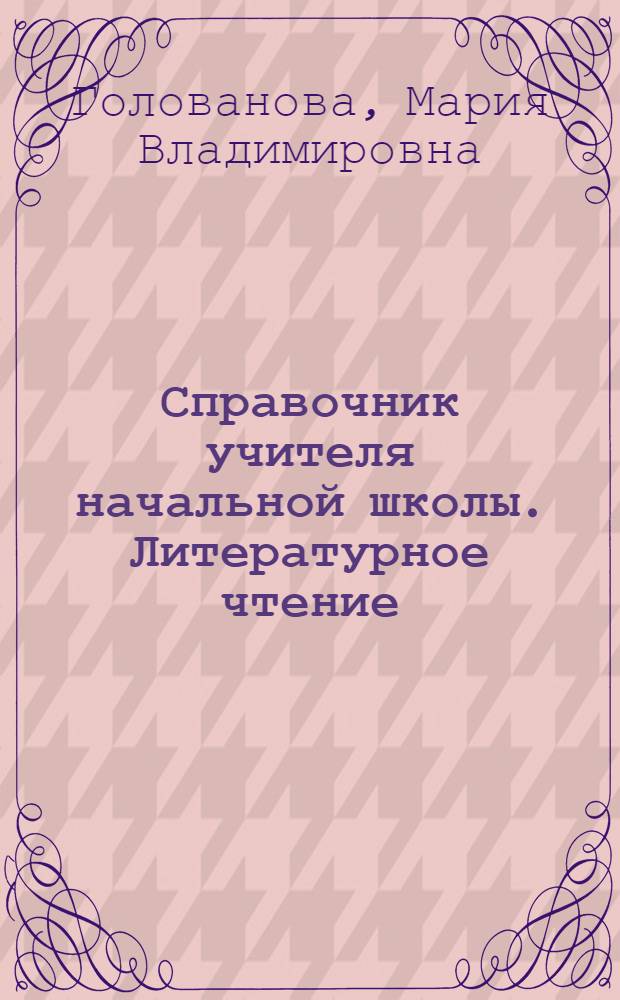 Голованова, Мария Владимировна

Справочник учителя начальной школы. Литературное чтение